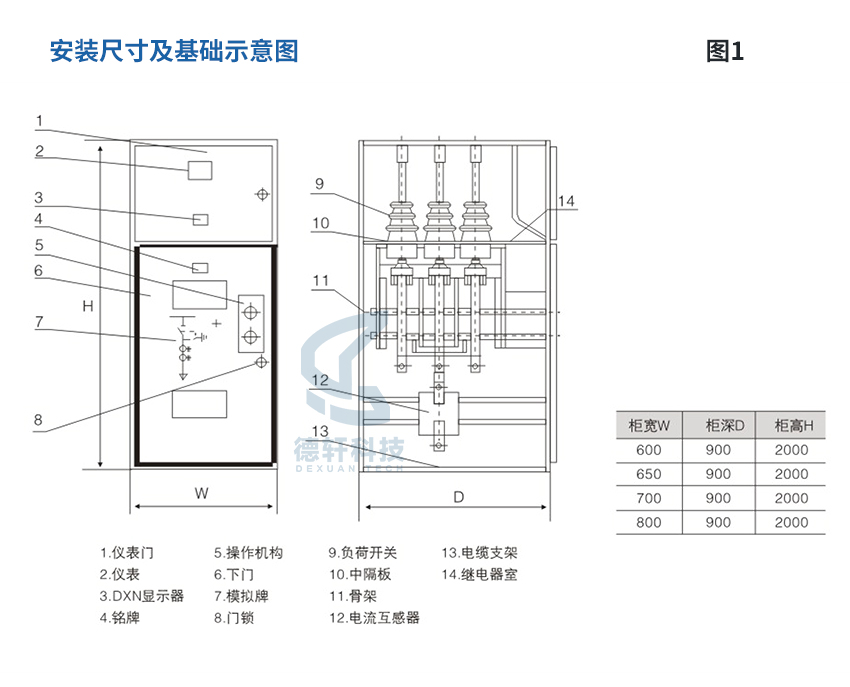 安装尺寸及基础示意图

图1

1
2
3
4
5
6
7
8
H
W

9
10
11
12
13
14
D

德轩科技
DEXUAN TECH

| 柜宽W | 柜深D | 柜高H |
|---|---|---|
| 600 | 900 | 2000 |
| 650 | 900 | 2000 |
| 700 | 900 | 2000 |
| 800 | 900 | 2000 |

1.仪表门
2.仪表
3.DXN显示器
4.铭牌

5.操作机构
6.下门
7.模拟牌
8.门锁

9.负荷开关
10.中隔板
11.骨架
12.电流互感器

13.电缆支架
14.继电器室